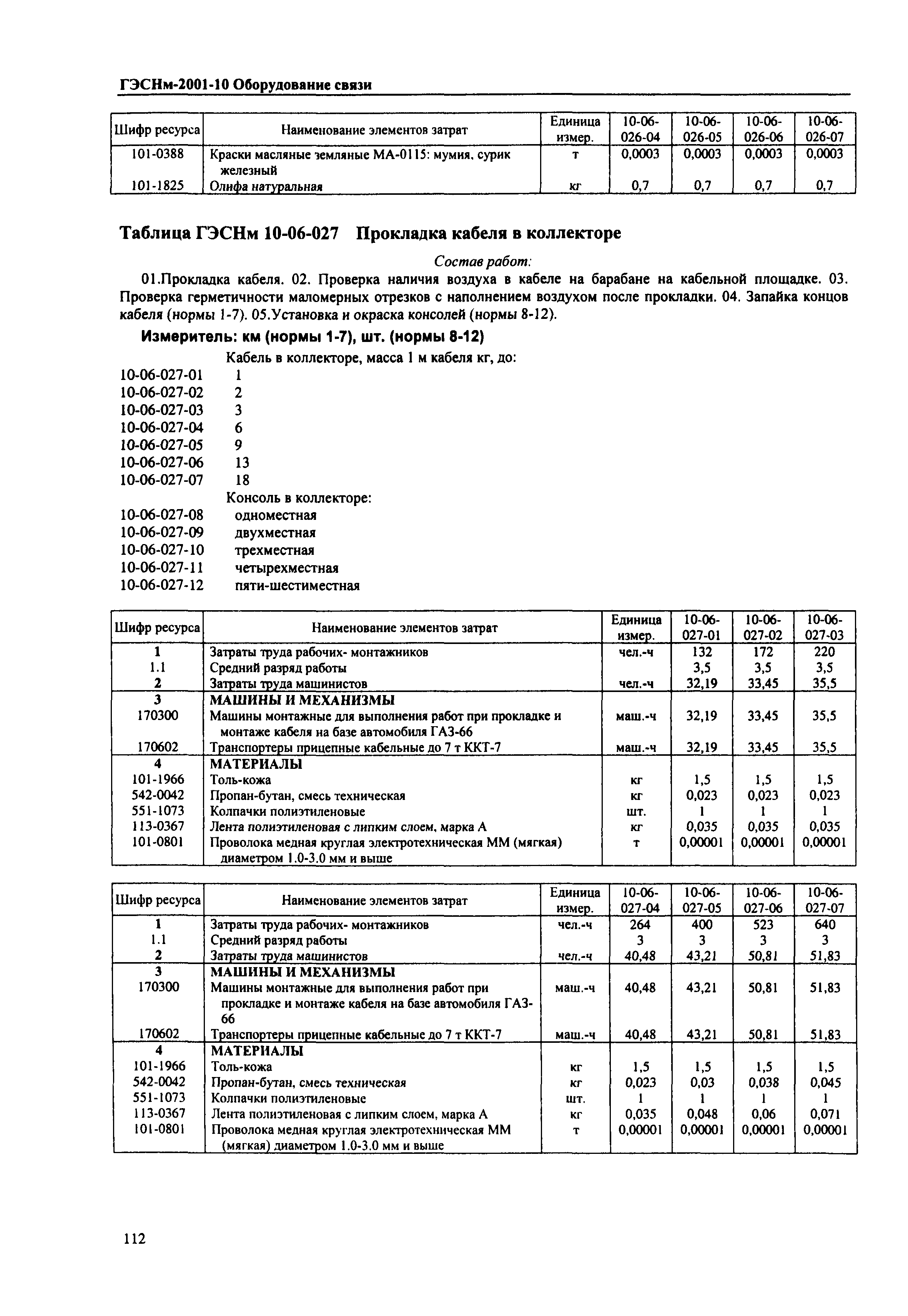 ГЭСНм-2001-10 Оборудование связи

| Шифр ресурса | Наименование элементов затрат | Единица измер. | 10-06-026-04 | 10-06-026-05 | 10-06-026-06 | 10-06-026-07 |
|---|---|---|---|---|---|---|
| 101-0388 | Краски масляные земляные МА-0115: мумия, сурик железный | т | 0,0003 | 0,0003 | 0,0003 | 0,0003 |
| 101-1825 | Олифа натуральная | кг | 0,7 | 0,7 | 0,7 | 0,7 |

Таблица ГЭСНм 10-06-027 Прокладка кабеля в коллекторе

Состав работ:

01.Прокладка кабеля. 02. Проверка наличия воздуха в кабеле на барабане на кабельной площадке. 03. Проверка герметичности маломерных отрезков с наполнением воздухом после прокладки. 04. Запайка концов кабеля (нормы 1-7). 05.Установка и окраска консолей (нормы 8-12).

Измеритель: км (нормы 1-7), шт. (нормы 8-12)

Кабель в коллекторе, масса 1 м кабеля кг, до:
10-06-027-01 1
10-06-027-02 2
10-06-027-03 3
10-06-027-04 6
10-06-027-05 9
10-06-027-06 13
10-06-027-07 18
Консоль в коллекторе:
10-06-027-08 одноместная
10-06-027-09 двухместная
10-06-027-10 трехместная
10-06-027-11 четырехместная
10-06-027-12 пяти-шестиместная

| Шифр ресурса | Наименование элементов затрат | Единица измер. | 10-06-027-01 | 10-06-027-02 | 10-06-027-03 |
|---|---|---|---|---|---|
| 1 | Затраты труда рабочих- монтажников | чел.-ч | 132 | 172 | 220 |
| 1.1 | Средний разряд работы | | 3,5 | 3,5 | 3,5 |
| 2 | Затраты труда машинистов | чел.-ч | 32,19 | 33,45 | 35,5 |
| 3 | МАШИНЫ И МЕХАНИЗМЫ | | | | |
| 170300 | Машины монтажные для выполнения работ при прокладке и монтаже кабеля на базе автомобиля ГАЗ-66 | маш.-ч | 32,19 | 33,45 | 35,5 |
| 170602 | Транспортеры прицепные кабельные до 7 т ККТ-7 | маш.-ч | 32,19 | 33,45 | 35,5 |
| 4 | МАТЕРИАЛЫ | | | | |
| 101-1966 | Толь-кожа | кг | 1,5 | 1,5 | 1,5 |
| 542-0042 | Пропан-бутан, смесь техническая | кг | 0,023 | 0,023 | 0,023 |
| 551-1073 | Колпачки полиэтиленовые | шт. | 1 | 1 | 1 |
| 113-0367 | Лента полиэтиленовая с липким слоем, марка А | кг | 0,035 | 0,035 | 0,035 |
| 101-0801 | Проволока медная круглая электротехническая ММ (мягкая) диаметром 1.0-3.0 мм и выше | т | 0,00001 | 0,00001 | 0,00001 |

| Шифр ресурса | Наименование элементов затрат | Единица измер. | 10-06-027-04 | 10-06-027-05 | 10-06-027-06 | 10-06-027-07 |
|---|---|---|---|---|---|---|
| 1 | Затраты труда рабочих- монтажников | чел.-ч | 264 | 400 | 523 | 640 |
| 1.1 | Средний разряд работы | | 3 | 3 | 3 | 3 |
| 2 | Затраты труда машинистов | чел.-ч | 40,48 | 43,21 | 50,81 | 51,83 |
| 3 | МАШИНЫ И МЕХАНИЗМЫ | | | | | |
| 170300 | Машины монтажные для выполнения работ при прокладке и монтаже кабеля на базе автомобиля ГАЗ-66 | маш.-ч | 40,48 | 43,21 | 50,81 | 51,83 |
| 170602 | Транспортеры прицепные кабельные до 7 т ККТ-7 | маш.-ч | 40,48 | 43,21 | 50,81 | 51,83 |
| 4 | МАТЕРИАЛЫ | | | | | |
| 101-1966 | Толь-кожа | кг | 1,5 | 1,5 | 1,5 | 1,5 |
| 542-0042 | Пропан-бутан, смесь техническая | кг | 0,023 | 0,03 | 0,038 | 0,045 |
| 551-1073 | Колпачки полиэтиленовые | шт. | 1 | 1 | 1 | 1 |
| 113-0367 | Лента полиэтиленовая с липким слоем, марка А | кг | 0,035 | 0,048 | 0,06 | 0,071 |
| 101-0801 | Проволока медная круглая электротехническая ММ (мягкая) диаметром 1.0-3.0 мм и выше | т | 0,00001 | 0,00001 | 0,00001 | 0,00001 |

112